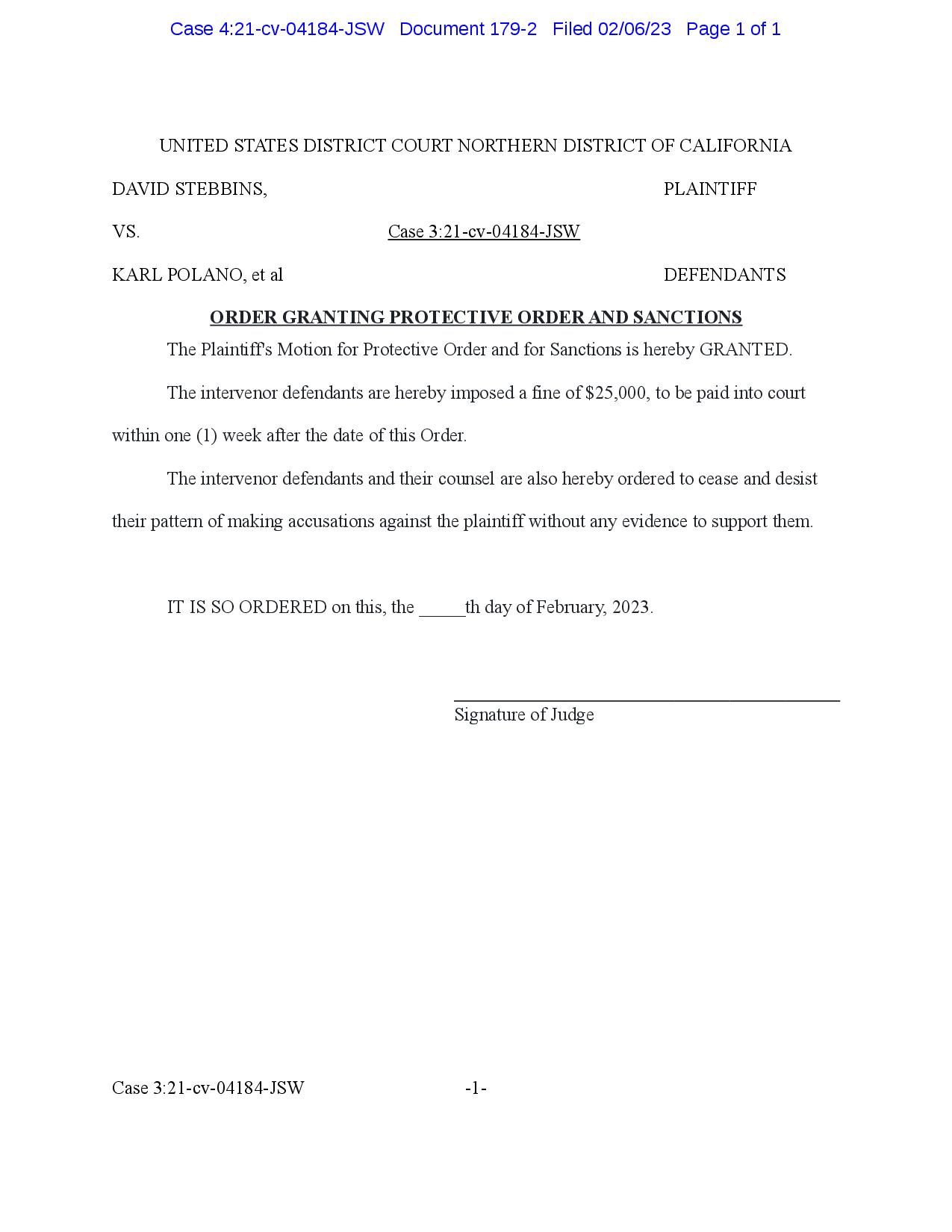 Case 4:21-cv-04184-JSW Document 179-2 Filed 02/06/23 Page 1 of 1

UNITED STATES DISTRICT COURT NORTHERN DISTRICT OF CALIFORNIA

DAVID STEBBINS, PLAINTIFF

VS. Case 3:21-cv-04184-JSW

KARL POLANO, et al DEFENDANTS

ORDER GRANTING PROTECTIVE ORDER AND SANCTIONS

The Plaintiff's Motion for Protective Order and for Sanctions is hereby GRANTED.

The intervenor defendants are hereby imposed a fine of \$25,000, to be paid into court within one (1) week after the date of this Order.

The intervenor defendants and their counsel are also hereby ordered to cease and desist their pattern of making accusations against the plaintiff without any evidence to support them.

IT IS SO ORDERED on this, the _____th day of February, 2023.

Signature of Judge

Case 3:21-cv-04184-JSW -1-